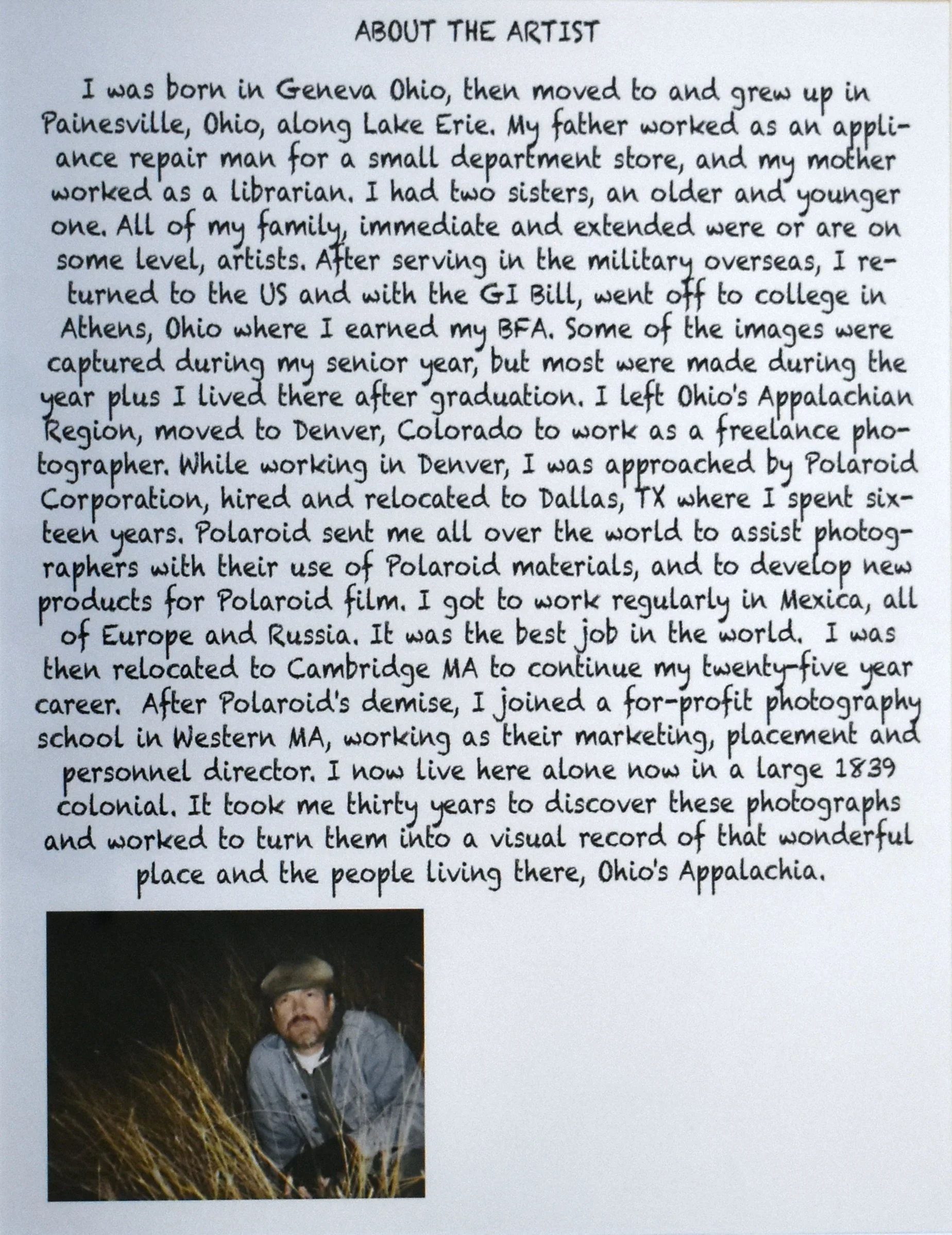 ABOUT THE ARTIST

I was born in Geneva Ohio, then moved to and grew up in Painesville, Ohio, along Lake Erie. My father worked as an appliance repair man for a small department store, and my mother worked as a librarian. I had two sisters, an older and younger one. All of my family, immediate and extended were or are on some level, artists. After serving in the military overseas, I returned to the US and with the GI Bill, went off to college in Athens, Ohio where I earned my BFA. Some of the images were captured during my senior year, but most were made during the year plus I lived there after graduation. I left Ohio's Appalachian Region, moved to Denver, Colorado to work as a freelance photographer. While working in Denver, I was approached by Polaroid Corporation, hired and relocated to Dallas, TX where I spent sixteen years. Polaroid sent me all over the world to assist photographers with their use of Polaroid materials, and to develop new products for Polaroid film. I got to work regularly in Mexica, all of Europe and Russia. It was the best job in the world. I was then relocated to Cambridge MA to continue my twenty-five year career. After Polaroid's demise, I joined a for-profit photography school in Western MA, working as their marketing, placement and personnel director. I now live here alone now in a large 1839 colonial. It took me thirty years to discover these photographs and worked to turn them into a visual record of that wonderful place and the people living there, Ohio's Appalachia.